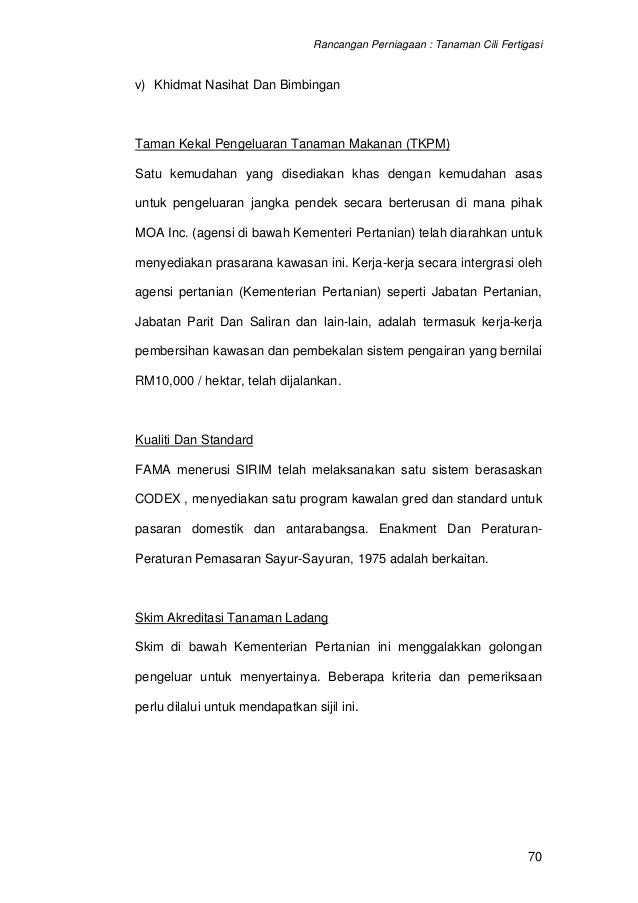 Rancangan Perniagaan : Tanaman Cili Fertigasi

v) Khidmat Nasihat Dan Bimbingan

Taman Kekal Pengeluaran Tanaman Makanan (TKPM)

Satu kemudahan yang disediakan khas dengan kemudahan asas untuk pengeluaran jangka pendek secara berterusan di mana pihak MOA Inc. (agensi di bawah Kementeri Pertanian) telah diarahkan untuk menyediakan prasarana kawasan ini. Kerja-kerja secara intergrasi oleh agensi pertanian (Kementerian Pertanian) seperti Jabatan Pertanian, Jabatan Parit Dan Saliran dan lain-lain, adalah termasuk kerja-kerja pembersihan kawasan dan pembekalan sistem pengairan yang bernilai RM10,000 / hektar, telah dijalankan.

Kualiti Dan Standard

FAMA menerusi SIRIM telah melaksanakan satu sistem berasaskan CODEX , menyediakan satu program kawalan gred dan standard untuk pasaran domestik dan antarabangsa. Enakment Dan Peraturan-Peraturan Pemasaran Sayur-Sayuran, 1975 adalah berkaitan.

Skim Akreditasi Tanaman Ladang

Skim di bawah Kementerian Pertanian ini menggalakkan golongan pengeluar untuk menyertainya. Beberapa kriteria dan pemeriksaan perlu dilalui untuk mendapatkan sijil ini.

70